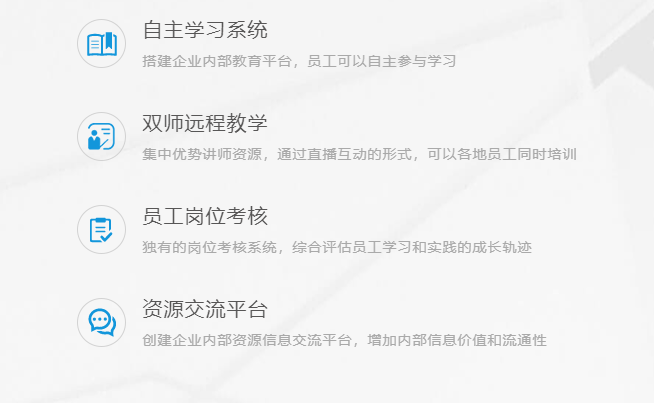 自主学习系统

搭建企业内部教育平台，员工可以自主参与学习

双师远程教学

集中优势讲师资源，通过直播互动的形式，可以各地员工同时培训

员工岗位考核

独有的岗位考核系统，综合评估员工学习和实践的成长轨迹

资源交流平台

创建企业内部资源信息交流平台，增加内部信息价值和流通性